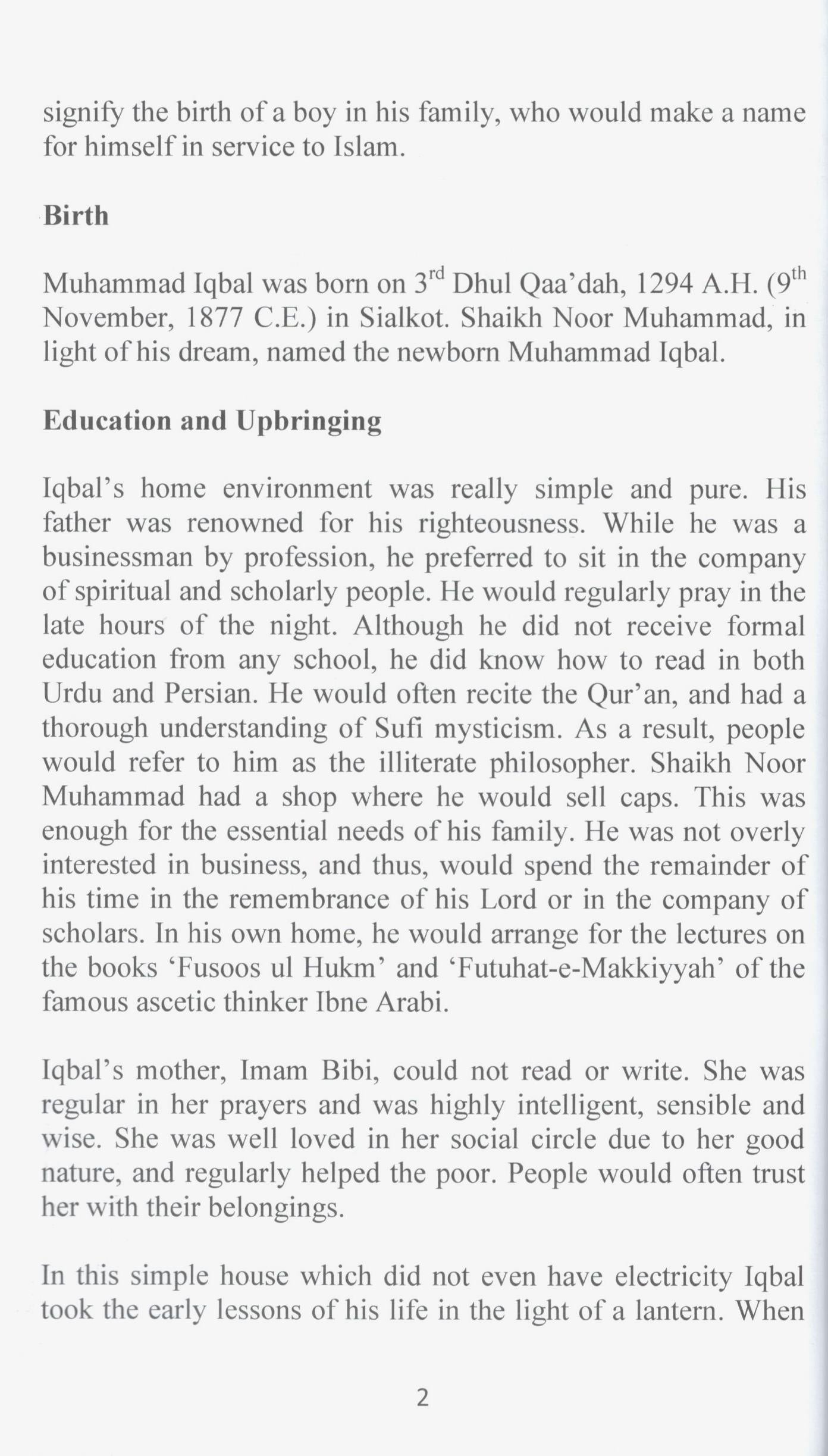 signify the birth of a boy in his family, who would make a name for himself in service to Islam.

Birth

Muhammad Iqbal was born on 3rd Dhul Qaa'dah, 1294 A.H. (9th November, 1877 C.E.) in Sialkot. Shaikh Noor Muhammad, in light of his dream, named the newborn Muhammad Iqbal.

Education and Upbringing

Iqbal's home environment was really simple and pure. His father was renowned for his righteousness. While he was a businessman by profession, he preferred to sit in the company of spiritual and scholarly people. He would regularly pray in the late hours of the night. Although he did not receive formal education from any school, he did know how to read in both Urdu and Persian. He would often recite the Qur'an, and had a thorough understanding of Sufi mysticism. As a result, people would refer to him as the illiterate philosopher. Shaikh Noor Muhammad had a shop where he would sell caps. This was enough for the essential needs of his family. He was not overly interested in business, and thus, would spend the remainder of his time in the remembrance of his Lord or in the company of scholars. In his own home, he would arrange for the lectures on the books 'Fusoos ul Hukm' and 'Futuhat-e-Makkiyyah' of the famous ascetic thinker Ibne Arabi.

Iqbal's mother, Imam Bibi, could not read or write. She was regular in her prayers and was highly intelligent, sensible and wise. She was well loved in her social circle due to her good nature, and regularly helped the poor. People would often trust her with their belongings.

In this simple house which did not even have electricity Iqbal took the early lessons of his life in the light of a lantern. When

2